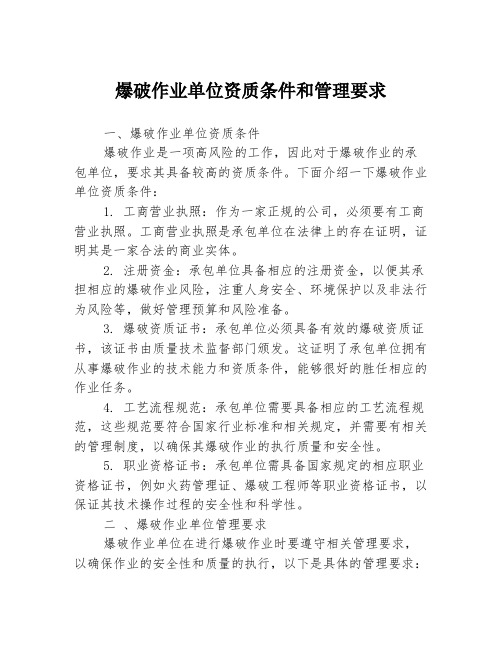 爆破作业单位资质条件和管理要求

一、爆破作业单位资质条件

爆破作业是一项高风险的工作，因此对于爆破作业的承包单位，要求其具备较高的资质条件。下面介绍一下爆破作业单位资质条件：

1. 工商营业执照：作为一家正规的公司，必须要有工商营业执照。工商营业执照是承包单位在法律上的存在证明，证明其是一家合法的商业实体。

2. 注册资金：承包单位具备相应的注册资金，以便其承担相应的爆破作业风险，注重人身安全、环境保护以及非法行为风险等，做好管理预算和风险准备。

3. 爆破资质证书：承包单位必须具备有效的爆破资质证书，该证书由质量技术监督部门颁发。这证明了承包单位拥有从事爆破作业的技术能力和资质条件，能够很好的胜任相应的作业任务。

4. 工艺流程规范：承包单位需要具备相应的工艺流程规范，这些规范要符合国家行业标准和相关规定，并需要有相关的管理制度，以确保其爆破作业的执行质量和安全性。

5. 职业资格证书：承包单位需具备国家规定的相应职业资格证书，例如火药管理证、爆破工程师等职业资格证书，以保证其技术操作过程的安全性和科学性。

二 、爆破作业单位管理要求

爆破作业单位在进行爆破作业时要遵守相关管理要求，以确保作业的安全性和质量的执行，以下是具体的管理要求：